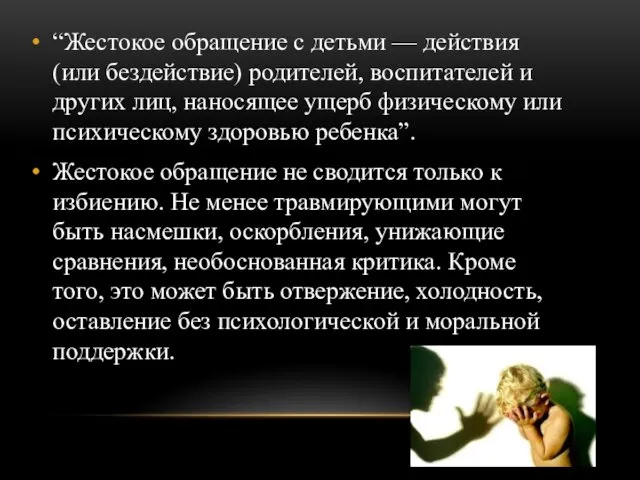 • “Жестокое обращение с детьми — действия (или бездействие) родителей, воспитателей и других лиц, наносящее ущерб физическому или психическому здоровью ребенка”.

• Жестокое обращение не сводится только к избиению. Не менее травмирующими могут быть насмешки, оскорбления, унижающие сравнения, необоснованная критика. Кроме того, это может быть отвержение, холодность, оставление без психологической и моральной поддержки.